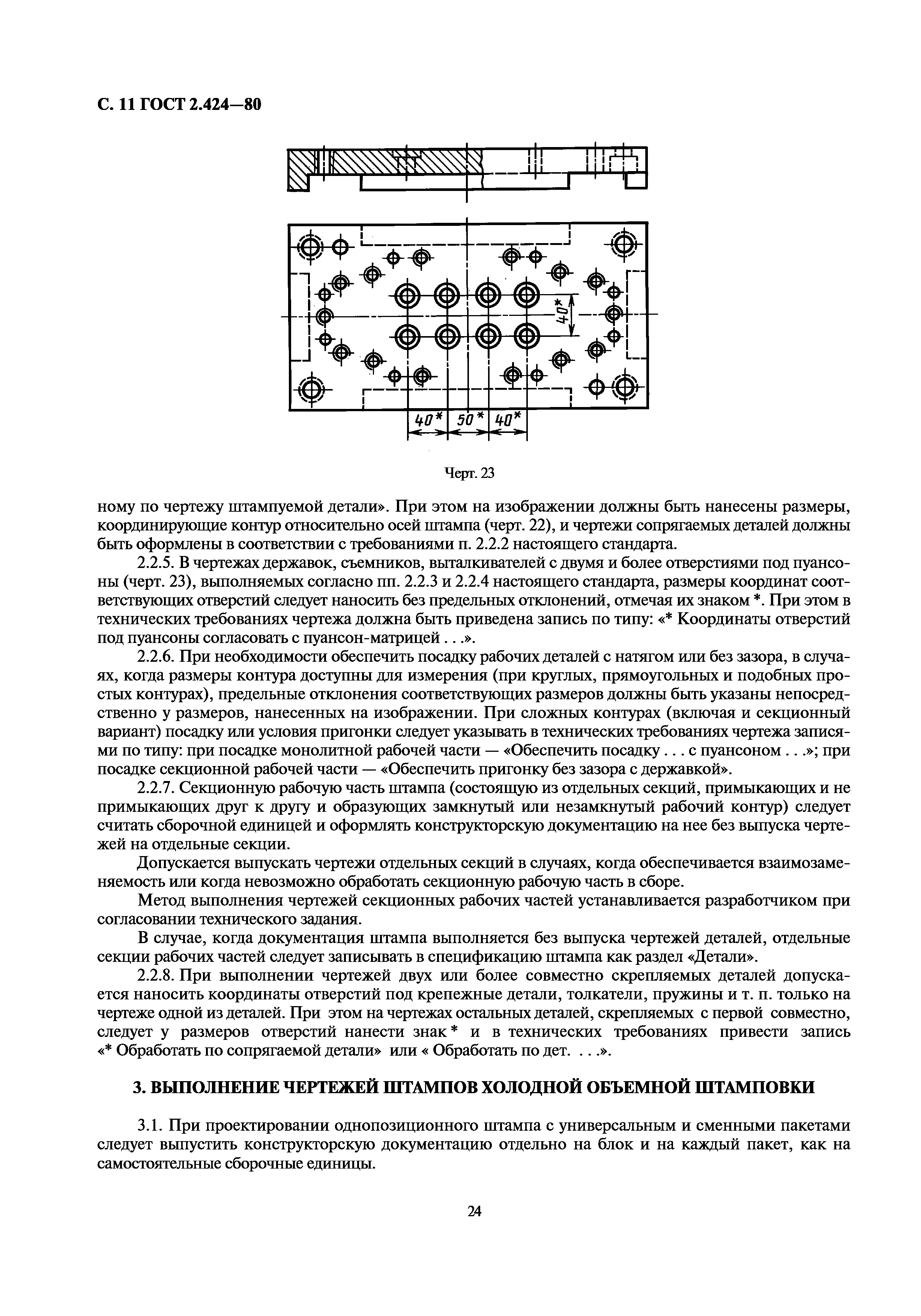 С. 11 ГОСТ 2.424—80

40*

40*

50*

40*

Черт. 23

ному по чертежу штампуемой детали». При этом на изображении должны быть нанесены размеры, координирующие контур относительно осей штампа (черт. 22), и чертежи сопрягаемых деталей должны быть оформлены в соответствии с требованиями п. 2.2.2 настоящего стандарта.

2.2.5. В чертежах державок, съемников, выталкивателей с двумя и более отверстиями под пуансоны (черт. 23), выполняемых согласно пп. 2.2.3 и 2.2.4 настоящего стандарта, размеры координат соответствующих отверстий следует наносить без предельных отклонений, отмечая их знаком *. При этом в технических требованиях чертежа должна быть приведена запись по типу: «* Координаты отверстий под пуансоны согласовать с пуансон-матрицей . . .».

2.2.6. При необходимости обеспечить посадку рабочих деталей с натягом или без зазора, в случаях, когда размеры контура доступны для измерения (при круглых, прямоугольных и подобных простых контурах), предельные отклонения соответствующих размеров должны быть указаны непосредственно у размеров, нанесенных на изображении. При сложных контурах (включая и секционный вариант) посадку или условия пригонки следует указывать в технических требованиях чертежа записями по типу: при посадке монолитной рабочей части — «Обеспечить посадку . . . с пуансоном . . .»; при посадке секционной рабочей части — «Обеспечить пригонку без зазора с державкой».

2.2.7. Секционную рабочую часть штампа (состоящую из отдельных секций, примыкающих и не примыкающих друг к другу и образующих замкнутый или незамкнутый рабочий контур) следует считать сборочной единицей и оформлять конструкторскую документацию на нее без выпуска чертежей на отдельные секции.

Допускается выпускать чертежи отдельных секций в случаях, когда обеспечивается взаимозаменяемость или когда невозможно обработать секционную рабочую часть в сборе.

Метод выполнения чертежей секционных рабочих частей устанавливается разработчиком при согласовании технического задания.

В случае, когда документация штампа выполняется без выпуска чертежей деталей, отдельные секции рабочих частей следует записывать в спецификацию штампа как раздел «Детали».

2.2.8. При выполнении чертежей двух или более совместно скрепляемых деталей допускается наносить координаты отверстий под крепежные детали, толкатели, пружины и т. п. только на чертеже одной из деталей. При этом на чертежах остальных деталей, скрепляемых с первой совместно, следует у размеров отверстий нанести знак * и в технических требованиях привести запись «* Обработать по сопрягаемой детали» или « Обработать по дет. . . .».

3. ВЫПОЛНЕНИЕ ЧЕРТЕЖЕЙ ШТАМПОВ ХОЛОДНОЙ ОБЪЕМНОЙ ШТАМПОВКИ

3.1. При проектировании однопозиционного штампа с универсальным и сменными пакетами следует выпустить конструкторскую документацию отдельно на блок и на каждый пакет, как на самостоятельные сборочные единицы.

24